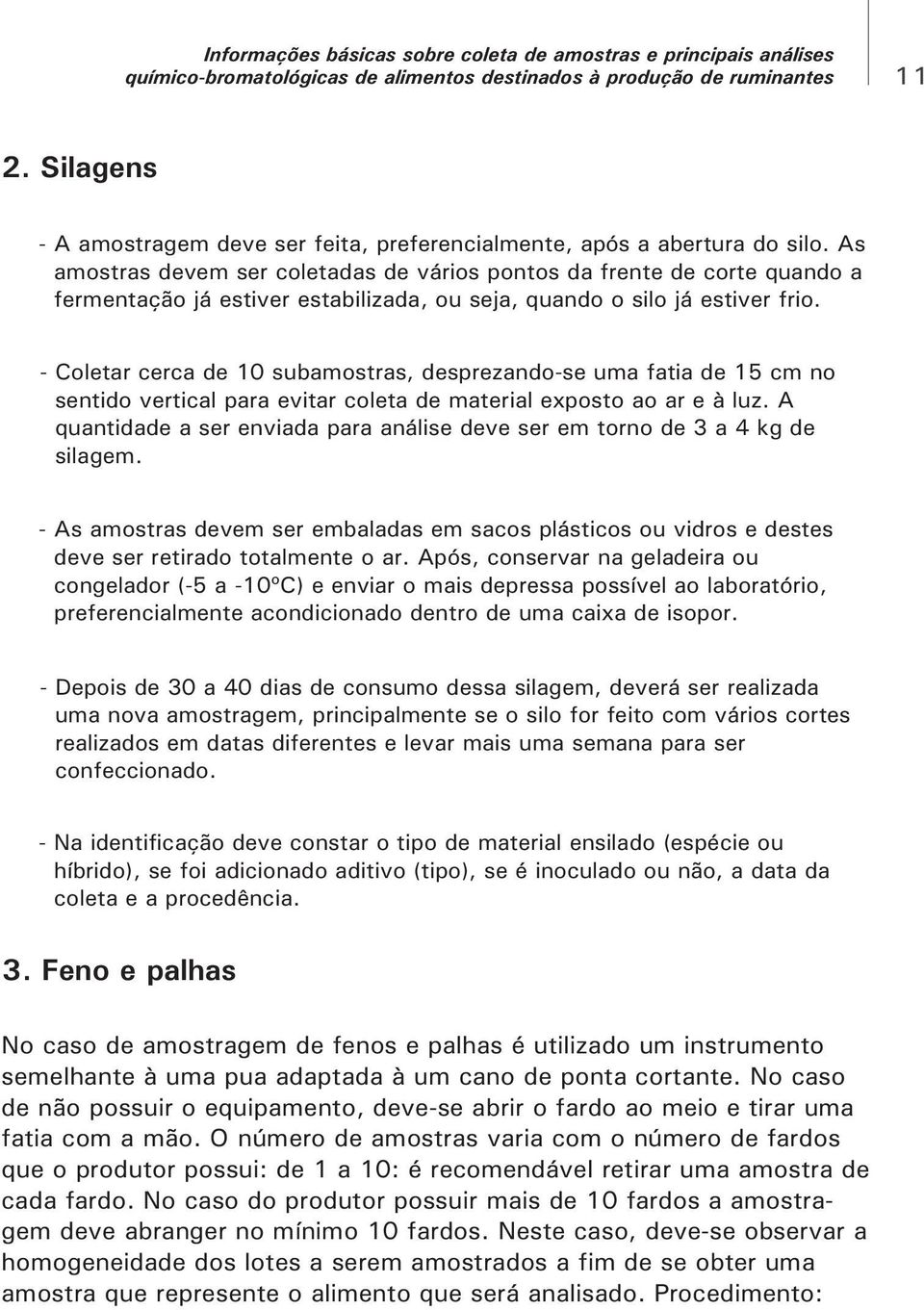 Informações básicas sobre coleta de amostras e principais análises químico-bromatológicas de alimentos destinados à produção de ruminantes

11

2. Silagens

- A amostragem deve ser feita, preferencialmente, após a abertura do silo. As amostras devem ser coletadas de vários pontos da frente de corte quando a fermentação já estiver estabilizada, ou seja, quando o silo já estiver frio.

- Coletar cerca de 10 subamostras, desprezando-se uma fatia de 15 cm no sentido vertical para evitar coleta de material exposto ao ar e à luz. A quantidade a ser enviada para análise deve ser em torno de 3 a 4 kg de silagem.

- As amostras devem ser embaladas em sacos plásticos ou vidros e destes deve ser retirado totalmente o ar. Após, conservar na geladeira ou congelador (-5 a -10ºC) e enviar o mais depressa possível ao laboratório, preferencialmente acondicionado dentro de uma caixa de isopor.

- Depois de 30 a 40 dias de consumo dessa silagem, deverá ser realizada uma nova amostragem, principalmente se o silo for feito com vários cortes realizados em datas diferentes e levar mais uma semana para ser confeccionado.

- Na identificação deve constar o tipo de material ensilado (espécie ou híbrido), se foi adicionado aditivo (tipo), se é inoculado ou não, a data da coleta e a procedência.

3. Feno e palhas

No caso de amostragem de fenos e palhas é utilizado um instrumento semelhante à uma pua adaptada à um cano de ponta cortante. No caso de não possuir o equipamento, deve-se abrir o fardo ao meio e tirar uma fatia com a mão. O número de amostras varia com o número de fardos que o produtor possui: de 1 a 10: é recomendável retirar uma amostra de cada fardo. No caso do produtor possuir mais de 10 fardos a amostragem deve abranger no mínimo 10 fardos. Neste caso, deve-se observar a homogeneidade dos lotes a serem amostrados a fim de se obter uma amostra que represente o alimento que será analisado. Procedimento: